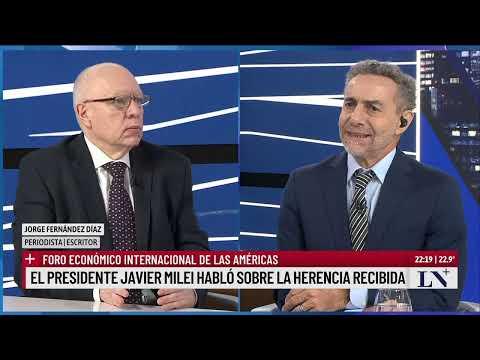 JORGE FERNÁNDEZ DÍAZ
PERIODISTA | ESCRITOR

+ FORO ECONÓMICO INTERNACIONAL DE LAS AMÉRICAS
22:19 | 22.9°
EL PRESIDENTE JAVIER MILEI HABLÓ SOBRE LA HERENCIA RECIBIDA
LN+